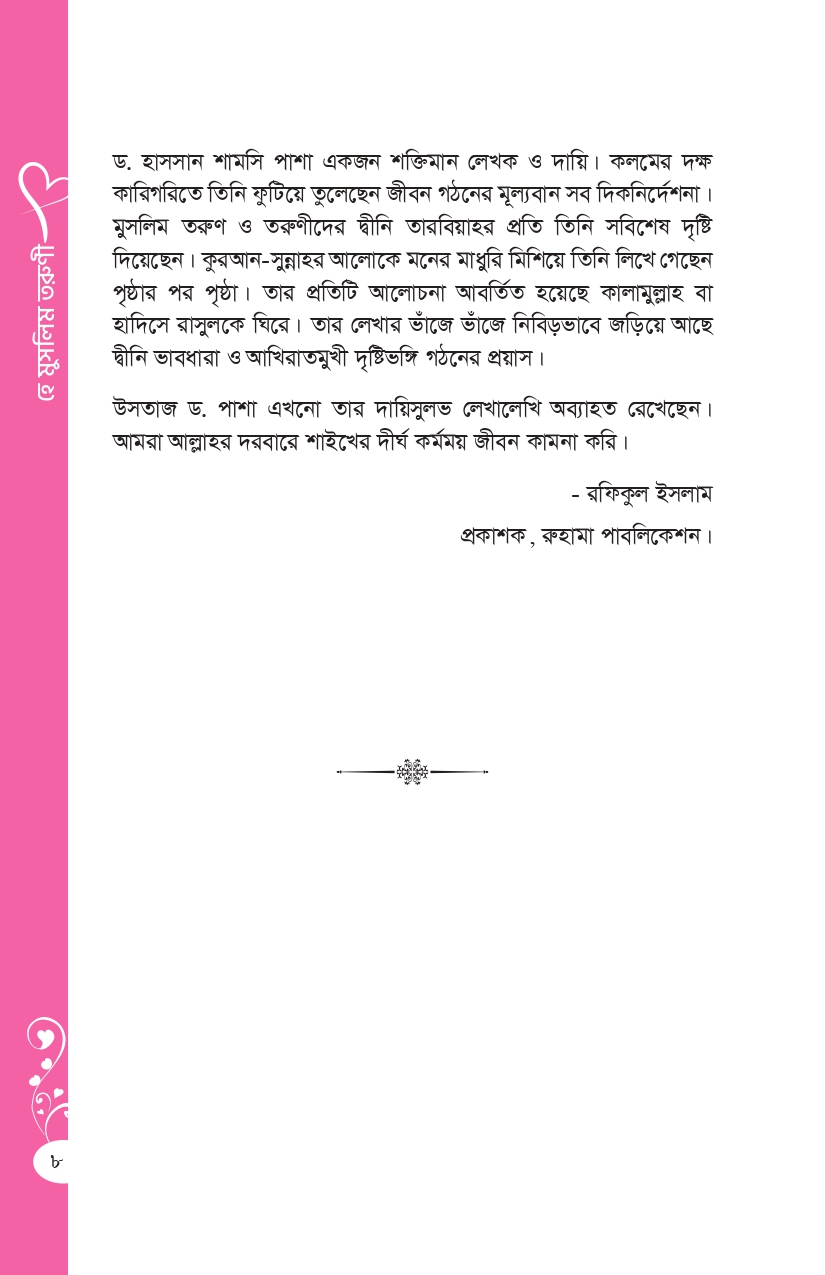 হে মুসলিম তরুণী

ড. হাসসান শামসি পাশা একজন শক্তিমান লেখক ও দায়ি। কলমের দক্ষ কারিগরিতে তিনি ফুটিয়ে তুলেছেন জীবন গঠনের মূল্যবান সব দিকনির্দেশনা। মুসলিম তরুণ ও তরুণীদের দ্বীনি তারবিয়াহর প্রতি তিনি সবিশেষ দৃষ্টি দিয়েছেন। কুরআন-সুন্নাহর আলোকে মনের মাধুরি মিশিয়ে তিনি লিখে গেছেন পৃষ্ঠার পর পৃষ্ঠা। তার প্রতিটি আলোচনা আবর্তিত হয়েছে কালামুল্লাহ বা হাদিসে রাসুলকে ঘিরে। তার লেখার ভাঁজে ভাঁজে নিবিড়ভাবে জড়িয়ে আছে দ্বীনি ভাবধারা ও আখিরাতমুখী দৃষ্টিভঙ্গি গঠনের প্রয়াস।

উসতাজ ড. পাশা এখনো তার দায়িসুলভ লেখালেখি অব্যাহত রেখেছেন। আমরা আল্লাহর দরবারে শাইখের দীর্ঘ কর্মময় জীবন কামনা করি।

- রফিকুল ইসলাম

প্রকাশক, রুহামা পাবলিকেশন।

৮